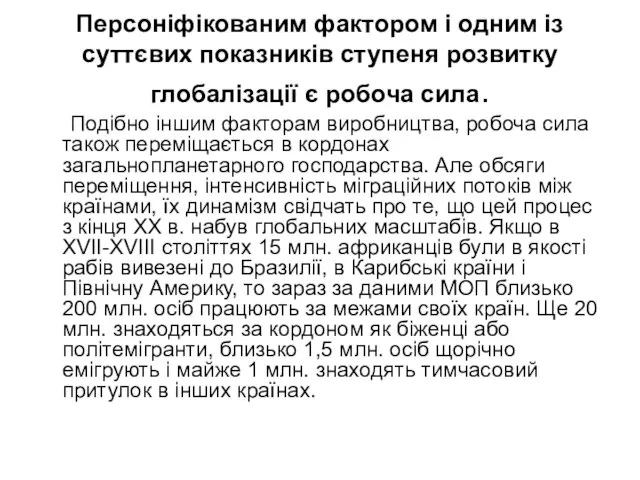 Персоніфікованим фактором і одним із суттєвих показників ступеня розвитку глобалізації є робоча сила.

Подібно іншим факторам виробництва, робоча сила також переміщається в кордонах загальнопланетарного господарства. Але обсяги переміщення, інтенсивність міграційних потоків між країнами, їх динамізм свідчать про те, що цей процес з кінця XX в. набув глобальних масштабів. Якщо в XVII-XVIII століттях 15 млн. африканців були в якості рабів вивезені до Бразилії, в Карибські країни і Північну Америку, то зараз за даними МОП близько 200 млн. осіб працюють за межами своїх країн. Ще 20 млн. знаходяться за кордоном як біженці або політемігранти, близько 1,5 млн. осіб щорічно емігрують і майже 1 млн. знаходять тимчасовий притулок в інших країнах.